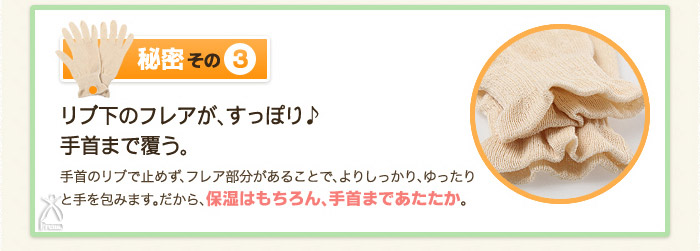 秘密 その 3

リブ下のフレアが、すっぽり♪
手首まで覆う。

手首のリブで止めず、フレア部分があることで、よりしっかり、ゆったりと手を包みます。だから、保湿はもちろん、手首まであたたか。